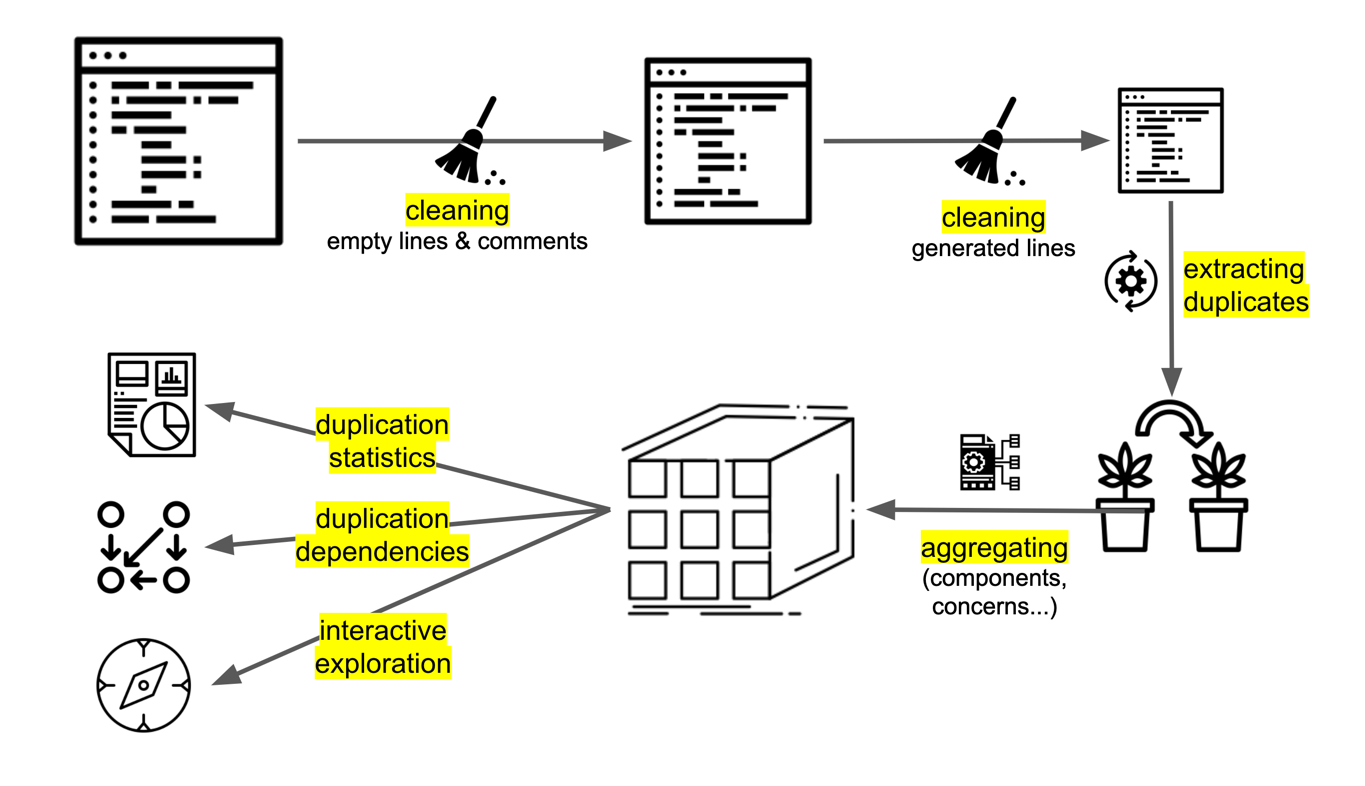 cleaning
empty lines & comments

cleaning
generated lines

extracting
duplicates

aggregating
(components,
concerns...)

duplication
statistics

duplication
dependencies

interactive
exploration